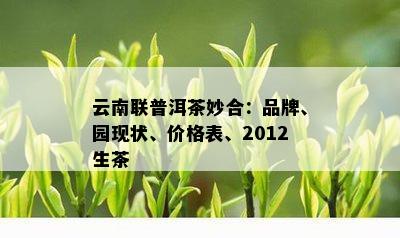 云南联普洱茶妙合：品牌、园现状、价格表、2012生茶